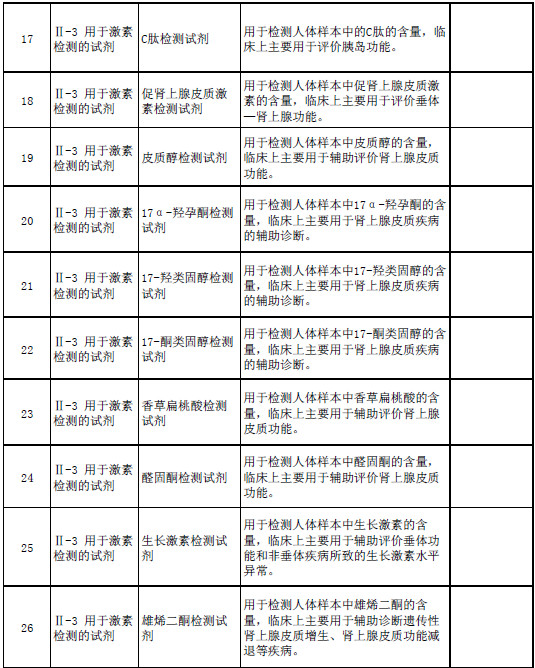 | 17 | Ⅱ-3 用于激素检测的试剂 | C肽检测试剂 | 用于检测人体样本中的C肽的含量，临床上主要用于评价胰岛功能。 | |
|---|---|---|---|---|
| 18 | Ⅱ-3 用于激素检测的试剂 | 促肾上腺皮质激素检测试剂 | 用于检测人体样本中促肾上腺皮质激素的含量，临床上主要用于评价垂体—肾上腺功能。 | |
| 19 | Ⅱ-3 用于激素检测的试剂 | 皮质醇检测试剂 | 用于检测人体样本中皮质醇的含量，临床上主要用于辅助评价肾上腺皮质功能。 | |
| 20 | Ⅱ-3 用于激素检测的试剂 | 17α-羟孕酮检测试剂 | 用于检测人体样本中17α-羟孕酮的含量，临床上主要用于肾上腺皮质疾病的辅助诊断。 | |
| 21 | Ⅱ-3 用于激素检测的试剂 | 17-羟类固醇检测试剂 | 用于检测人体样本中17-羟类固醇的含量，临床上主要用于肾上腺皮质疾病的辅助诊断。 | |
| 22 | Ⅱ-3 用于激素检测的试剂 | 17-酮类固醇检测试剂 | 用于检测人体样本中17-酮类固醇的含量，临床上主要用于肾上腺皮质疾病的辅助诊断。 | |
| 23 | Ⅱ-3 用于激素检测的试剂 | 香草扁桃酸检测试剂 | 用于检测人体样本中香草扁桃酸的含量，临床上主要用于辅助评价肾上腺皮质功能。 | |
| 24 | Ⅱ-3 用于激素检测的试剂 | 醛固酮检测试剂 | 用于检测人体样本中醛固酮的含量，临床上主要用于辅助评价肾上腺皮质功能。 | |
| 25 | Ⅱ-3 用于激素检测的试剂 | 生长激素检测试剂 | 用于检测人体样本中生长激素的含量，临床上主要用于辅助评价垂体功能和非垂体疾病所致的生长激素水平异常。 | |
| 26 | Ⅱ-3 用于激素检测的试剂 | 雄烯二酮检测试剂 | 用于检测人体样本中雄烯二酮的含量，临床上主要用于辅助诊断遗传性肾上腺皮质增生、肾上腺皮质功能减退等疾病。 | |